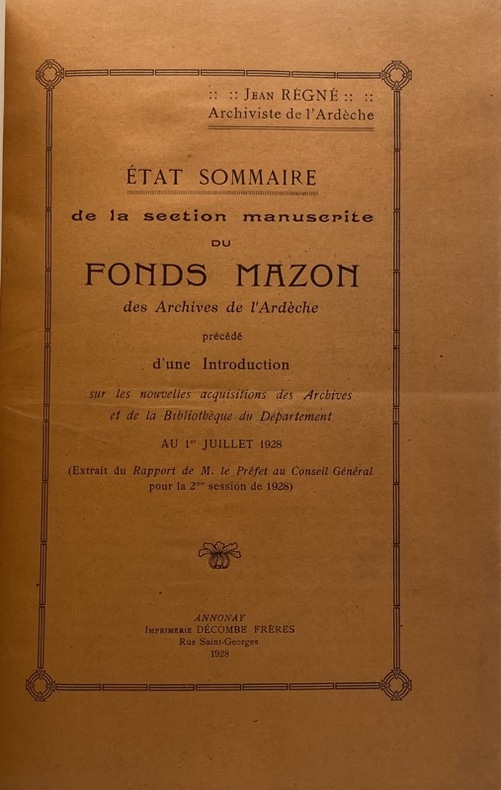 :: :: Jean RÉGNÉ :: ::
Archiviste de l'Ardèche

ÉTAT SOMMAIRE
de la section manuscrite
DU
FONDS MAZON
des Archives de l'Ardèche
précédé
d'une Introduction
sur les nouvelles acquisitions des Archives et de la Bibliothèque du Département
AU 1$^{er}$ JUILLET 1928
(Extrait du Rapport de M. le Préfet au Conseil Général pour la 2$^{me}$ session de 1928)

ANNONAY
Imprimerie DÉCOMBE FRÈRES
Rue Saint-Georges
1928